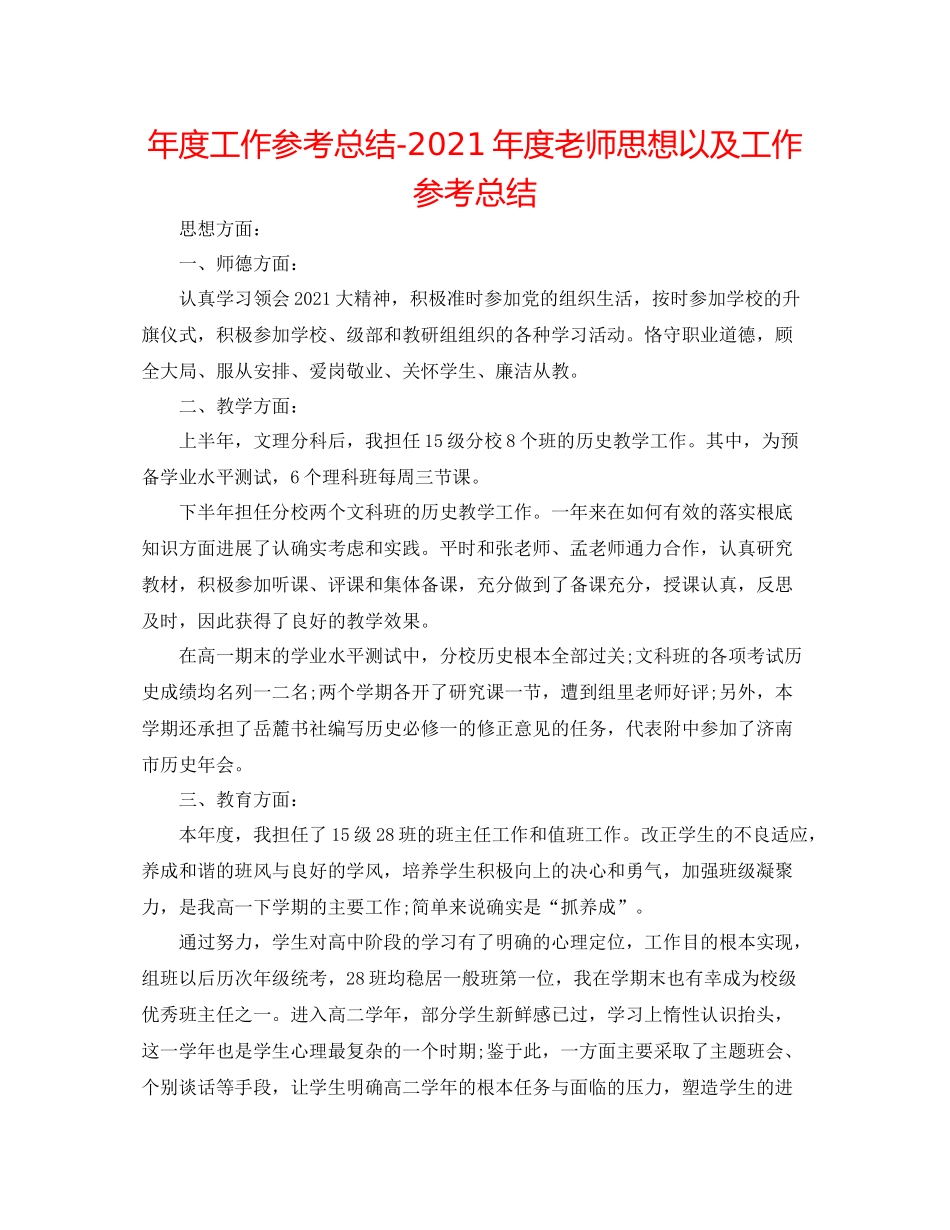 年度工作参考总结-2021年度老师思想以及工作参考总结

思想方面：

一、师德方面：

认真学习领会2021大精神，积极准时参加党的组织生活，按时参加学校的升旗仪式，积极参加学校、级部和教研组组织的各种学习活动。恪守职业道德，顾全大局、服从安排、爱岗敬业、关怀学生、廉洁从教。

二、教学方面：

上半年，文理分科后，我担任15级分校8个班的历史教学工作。其中，为预备学业水平测试，6个理科班每周三节课。

下半年担任分校两个文科班的历史教学工作。一年来在如何有效的落实根底知识方面进展了认确实考虑和实践。平时和张老师、孟老师通力合作，认真研究教材，积极参加听课、评课和集体备课，充分做到了备课充分，授课认真，反思及时，因此获得了良好的教学效果。

在高一期末的学业水平测试中，分校历史根本全部过关;文科班的各项考试历史成绩均名列一二名;两个学期各开了研究课一节，遭到组里老师好评;另外，本学期还承担了岳麓书社编写历史必修一的修正意见的任务，代表附中参加了济南市历史年会。

三、教育方面：

本年度，我担任了15级28班的班主任工作和值班工作。改正学生的不良适应，养成和谐的班风与良好的学风，培养学生积极向上的决心和勇气，加强班级凝聚力，是我高一下学期的主要工作;简单来说确实是“抓养成”。

通过努力，学生对高中阶段的学习有了明确的心理定位，工作目的根本实现，组班以后历次年级统考，28班均稳居一般班第一位，我在学期末也有幸成为校级优秀班主任之一。进入高二学年，部分学生新鲜感已过，学习上惰性认识抬头，这一学年也是学生心理最复杂的一个时期;鉴于此，一方面主要采取了主题班会、个别谈话等手段，让学生明确高二学年的根本任务与面临的压力，塑造学生的进